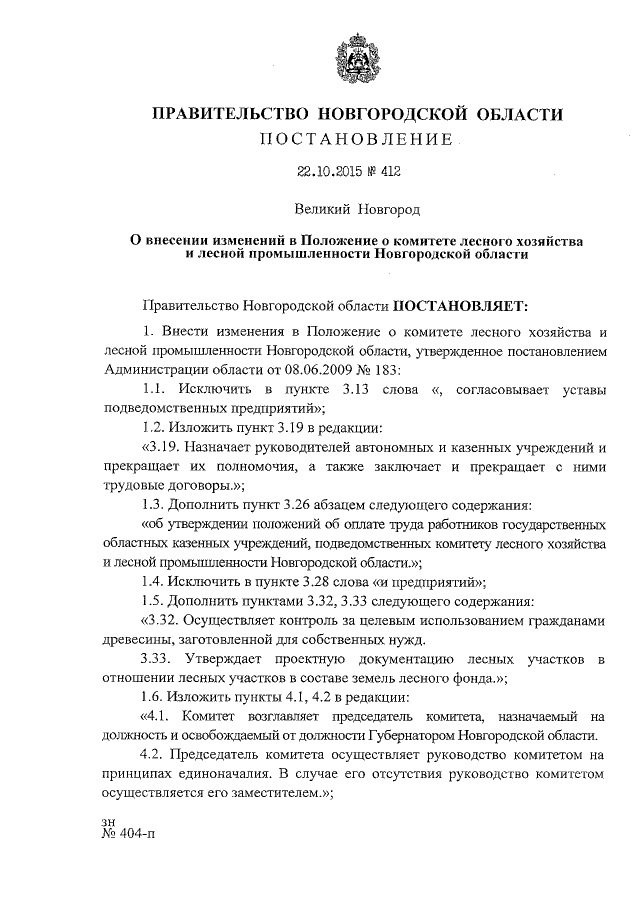 ПРАВИТЕЛЬСТВО НОВГОРОДСКОЙ ОБЛАСТИ
ПОСТАНОВЛЕНИЕ

22.10.2015 № 412

Великий Новгород

О внесении изменений в Положение о комитете лесного хозяйства и лесной промышленности Новгородской области

Правительство Новгородской области ПОСТАНОВЛЯЕТ:

1. Внести изменения в Положение о комитете лесного хозяйства и лесной промышленности Новгородской области, утвержденное постановлением Администрации области от 08.06.2009 № 183:

1.1. Исключить в пункте 3.13 слова «, согласовывает уставы подведомственных предприятий»;

1.2. Изложить пункт 3.19 в редакции:

«3.19. Назначает руководителей автономных и казенных учреждений и прекращает их полномочия, а также заключает и прекращает с ними трудовые договоры.»;

1.3. Дополнить пункт 3.26 абзацем следующего содержания:

«об утверждении положений об оплате труда работников государственных областных казенных учреждений, подведомственных комитету лесного хозяйства и лесной промышленности Новгородской области.»;

1.4. Исключить в пункте 3.28 слова «и предприятий»;

1.5. Дополнить пунктами 3.32, 3.33 следующего содержания:

«3.32. Осуществляет контроль за целевым использованием гражданами древесины, заготовленной для собственных нужд.

3.33. Утверждает проектную документацию лесных участков в отношении лесных участков в составе земель лесного фонда.»;

1.6. Изложить пункты 4.1, 4.2 в редакции:

«4.1. Комитет возглавляет председатель комитета, назначаемый на должность и освобождаемый от должности Губернатором Новгородской области.

4.2. Председатель комитета осуществляет руководство комитетом на принципах единоначалия. В случае его отсутствия руководство комитетом осуществляется его заместителем.»;

зн
№ 404-п